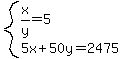 $\begin{cases} \frac{x}{y}=5 \\ 5x+50y=2475 \end{cases}$